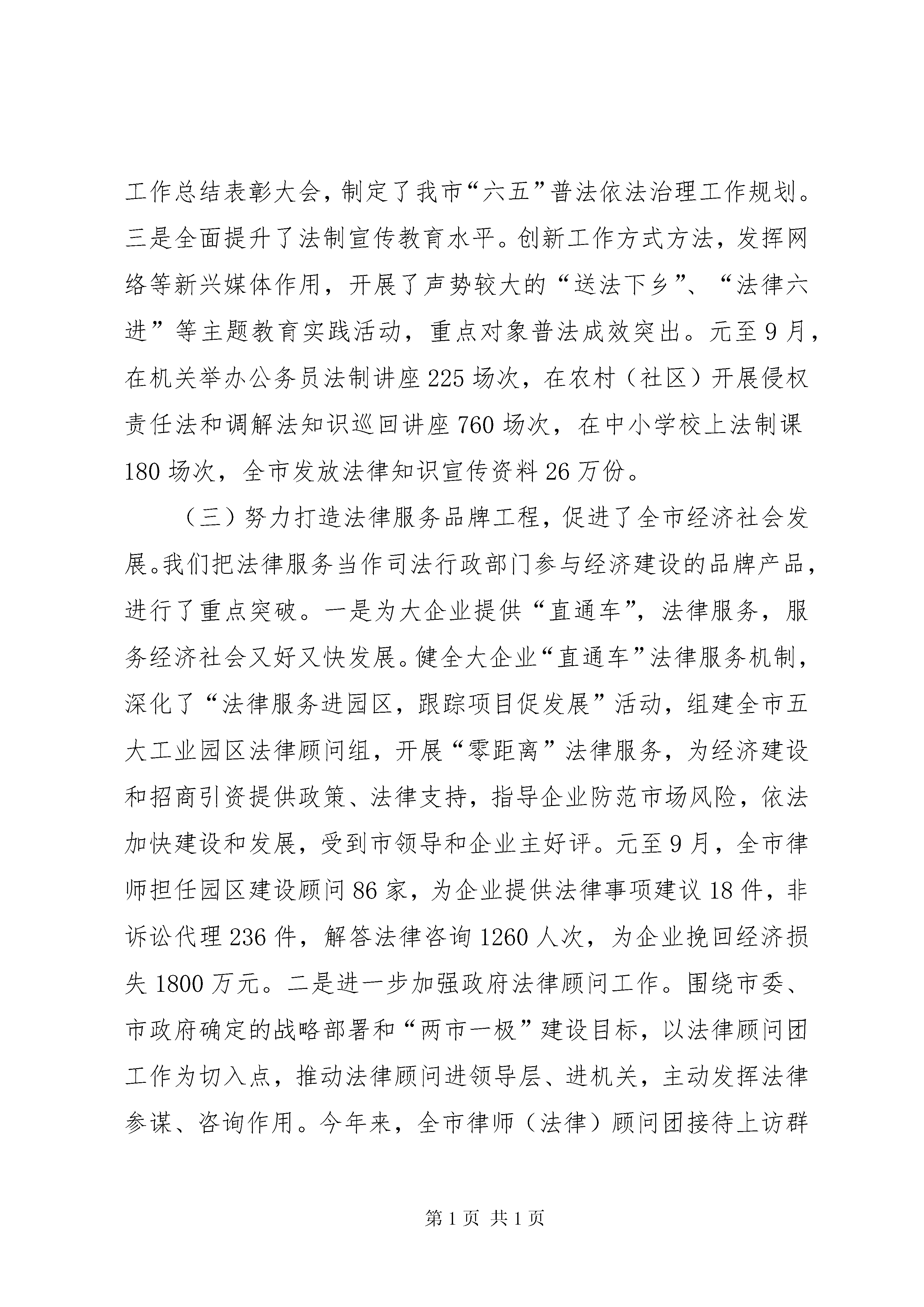 工作总结表彰大会，制定了我市“六五”普法依法治理工作规划。三是全面提升了法制宣传教育水平。创新工作方式方法，发挥网络等新兴媒体作用，开展了声势较大的“送法下乡”、“法律六进”等主题教育实践活动，重点对象普法成效突出。元至9月，在机关举办公务员法制讲座225场次，在农村（社区）开展侵权责任法和调解法知识巡回讲座760场次，在中小学校上法制课180场次，全市发放法律知识宣传资料26万份。

（三）努力打造法律服务品牌工程，促进了全市经济社会发展。我们把法律服务当作司法行政部门参与经济建设的品牌产品，进行了重点突破。一是为大企业提供“直通车”，法律服务，服务经济社会又好又快发展。健全大企业“直通车”法律服务机制，深化了“法律服务进园区，跟踪项目促发展”活动，组建全市五大工业园区法律顾问组，开展“零距离”法律服务，为经济建设和招商引资提供政策、法律支持，指导企业防范市场风险，依法加快建设和发展，受到市领导和企业主好评。元至9月，全市律师担任园区建设顾问86家，为企业提供法律事项建议18件，非诉讼代理236件，解答法律咨询1260人次，为企业挽回经济损失1800万元。二是进一步加强政府法律顾问工作。围绕市委、市政府确定的战略部署和“两市一极”建设目标，以法律顾问团工作为切入点，推动法律顾问进领导层、进机关，主动发挥法律参谋、咨询作用。今年来，全市律师（法律）顾问团接待上访群

第1页 共1页